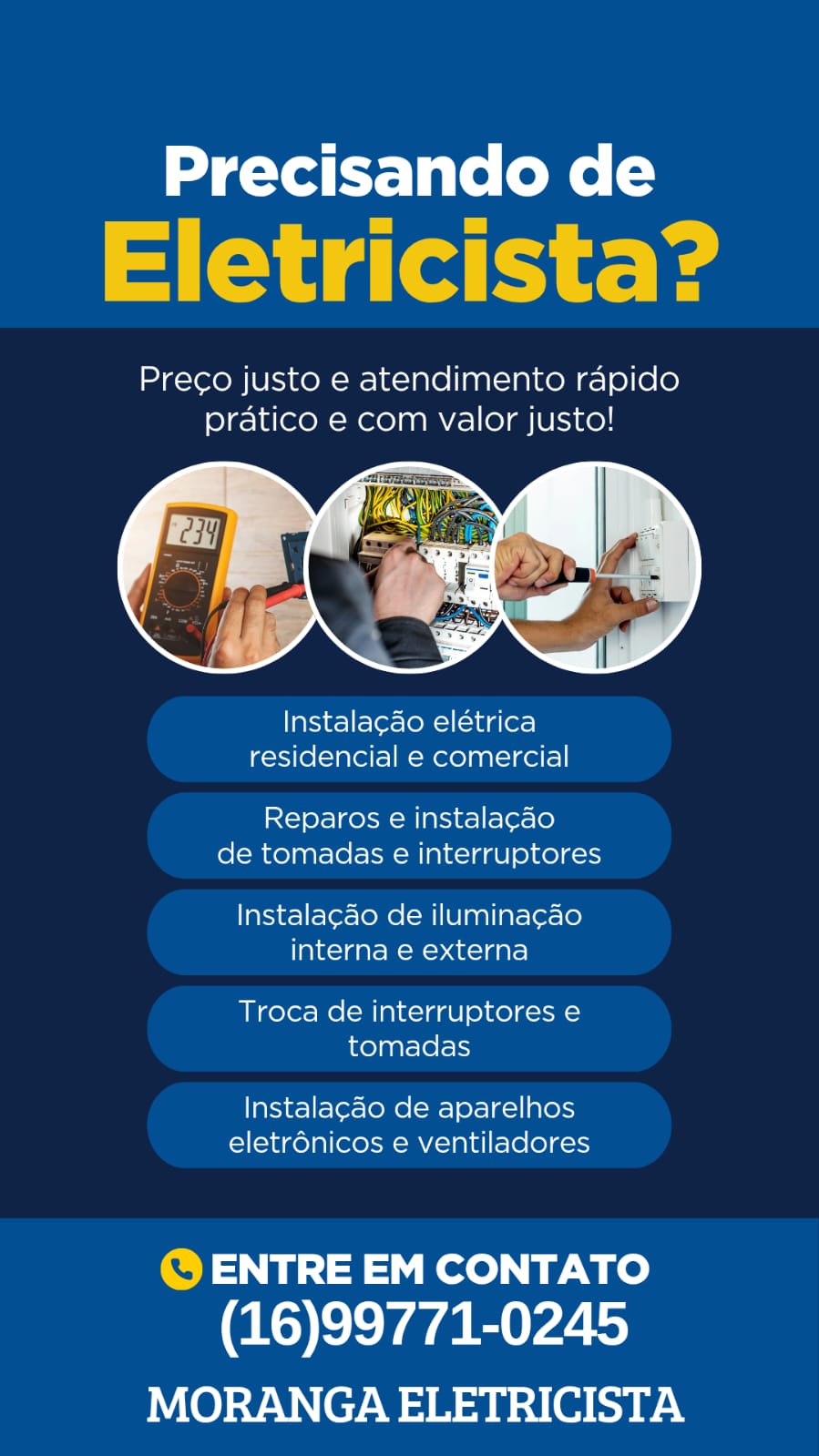 Precisando de
Eletricista?

Preço justo e atendimento rápido prático e com valor justo!

Instalação elétrica residencial e comercial

Reparos e instalação de tomadas e interruptores

Instalação de iluminação interna e externa

Troca de interruptores e tomadas

Instalação de aparelhos eletrônicos e ventiladores

ENTRE EM CONTATO
(16)99771-0245

MORANGA ELETRICISTA